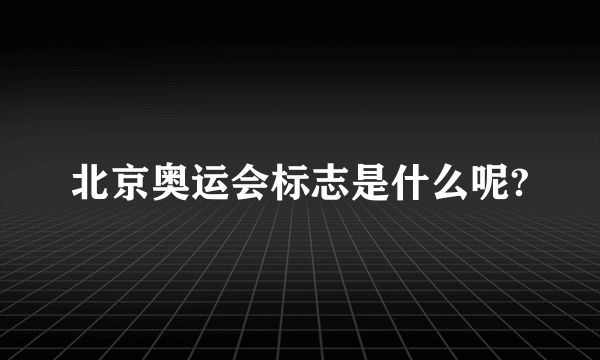 北京奥运会标志是什么呢?